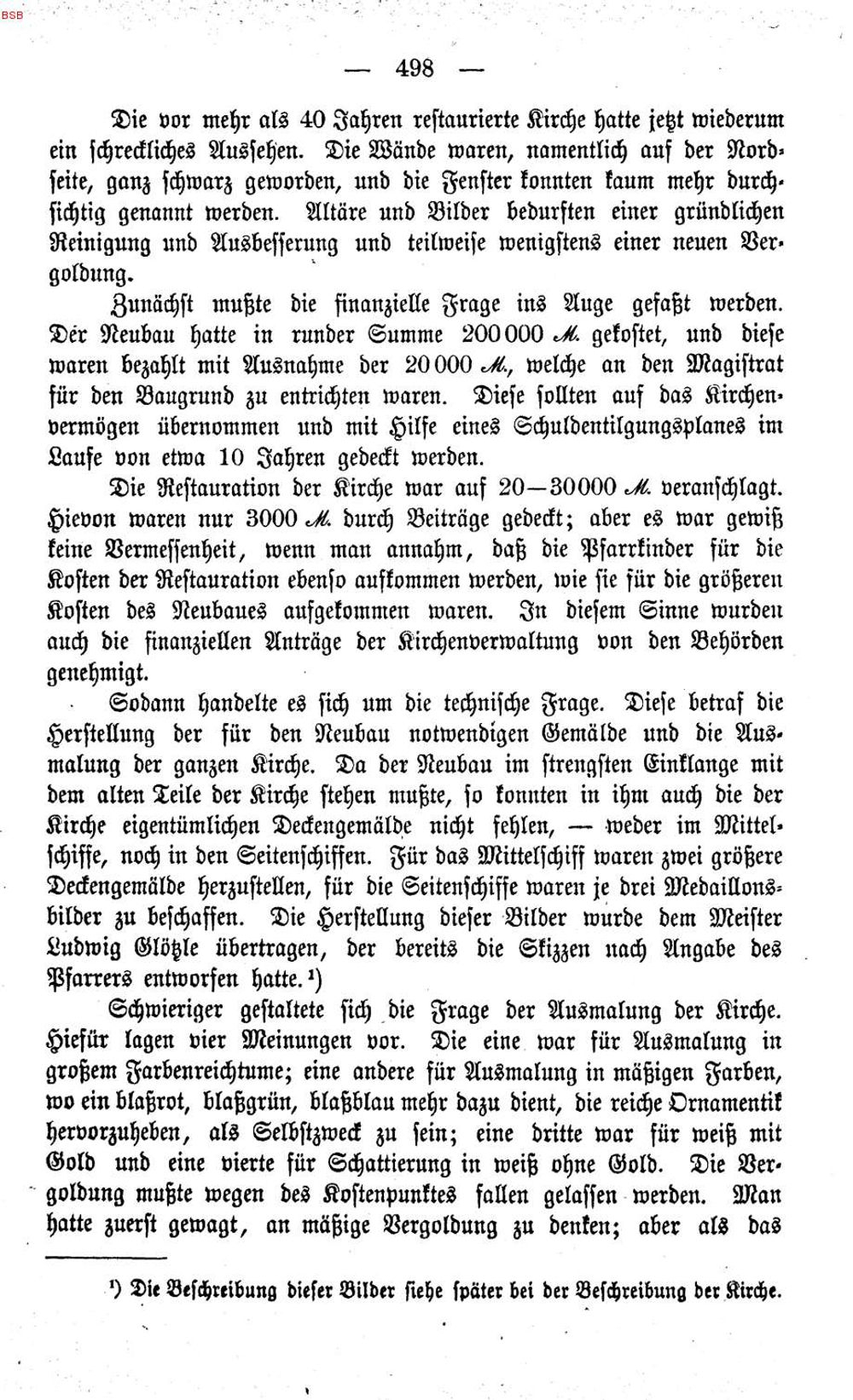 BSB

— 498 —

Die vor mehr als 40 Jahren restaurierte Kirche hatte jetzt wiederum ein schreckliches Aussehen. Die Wände waren, namentlich auf der Nordseite, ganz schwarz geworden, und die Fenster konnten kaum mehr durchsichtig genannt werden. Altäre und Bilder bedurften einer gründlichen Reinigung und Ausbesserung und teilweise wenigstens einer neuen Vergoldung.

Zunächst mußte die finanzielle Frage ins Auge gefaßt werden. Der Neubau hatte in runder Summe 200000 M. gekostet, und diese waren bezahlt mit Ausnahme der 20000 M., welche an den Magistrat für den Baugrund zu entrichten waren. Diese sollten auf das Kirchenvermögen übernommen und mit Hilfe eines Schuldentilgungsplanes im Laufe von etwa 10 Jahren gedeckt werden.

Die Restauration der Kirche war auf 20—30000 M. veranschlagt. Hievon waren nur 3000 M. durch Beiträge gedeckt; aber es war gewiß keine Vermessenheit, wenn man annahm, daß die Pfarrkinder für die Kosten der Restauration ebenso aufkommen werden, wie sie für die größeren Kosten des Neubaues aufgekommen waren. In diesem Sinne wurden auch die finanziellen Anträge der Kirchenverwaltung von den Behörden genehmigt.

Sodann handelte es sich um die technische Frage. Diese betraf die Herstellung der für den Neubau notwendigen Gemälde und die Ausmalung der ganzen Kirche. Da der Neubau im strengsten Einklange mit dem alten Teile der Kirche stehen mußte, so konnten in ihm auch die der Kirche eigentümlichen Deckengemälde nicht fehlen, — weder im Mittelschiffe, noch in den Seitenschiffen. Für das Mittelschiff waren zwei größere Deckengemälde herzustellen, für die Seitenschiffe waren je drei Medaillonsbilder zu beschaffen. Die Herstellung dieser Bilder wurde dem Meister Ludwig Glötzle übertragen, der bereits die Skizzen nach Angabe des Pfarrers entworfen hatte.$^{1}$)

Schwieriger gestaltete sich die Frage der Ausmalung der Kirche. Hiefür lagen vier Meinungen vor. Die eine war für Ausmalung in großem Farbenreichtume; eine andere für Ausmalung in mäßigen Farben, wo ein blaßrot, blaßgrün, blaßblau mehr dazu dient, die reiche Ornamentik hervorzuheben, als Selbstzweck zu sein; eine dritte war für weiß mit Gold und eine vierte für Schattierung in weiß ohne Gold. Die Vergoldung mußte wegen des Kostenpunktes fallen gelassen werden. Man hatte zuerst gewagt, an mäßige Vergoldung zu denken; aber als das

$^{1}$) Die Beschreibung dieser Bilder siehe später bei der Beschreibung der Kirche.